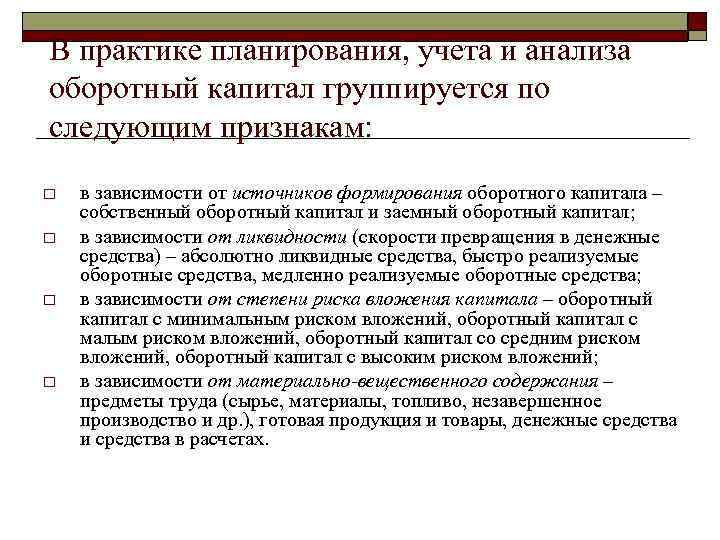 В практике планирования, учета и анализа оборотный капитал группируется по следующим признакам:

□ в зависимости от источников формирования оборотного капитала – собственный оборотный капитал и заемный оборотный капитал;

□ в зависимости от ликвидности (скорости превращения в денежные средства) – абсолютно ликвидные средства, быстро реализуемые оборотные средства, медленно реализуемые оборотные средства;

□ в зависимости от степени риска вложения капитала – оборотный капитал с минимальным риском вложений, оборотный капитал с малым риском вложений, оборотный капитал со средним риском вложений, оборотный капитал с высоким риском вложений;

□ в зависимости от материально-вещественного содержания – предметы труда (сырье, материалы, топливо, незавершенное производство и др.), готовая продукция и товары, денежные средства и средства в расчетах.